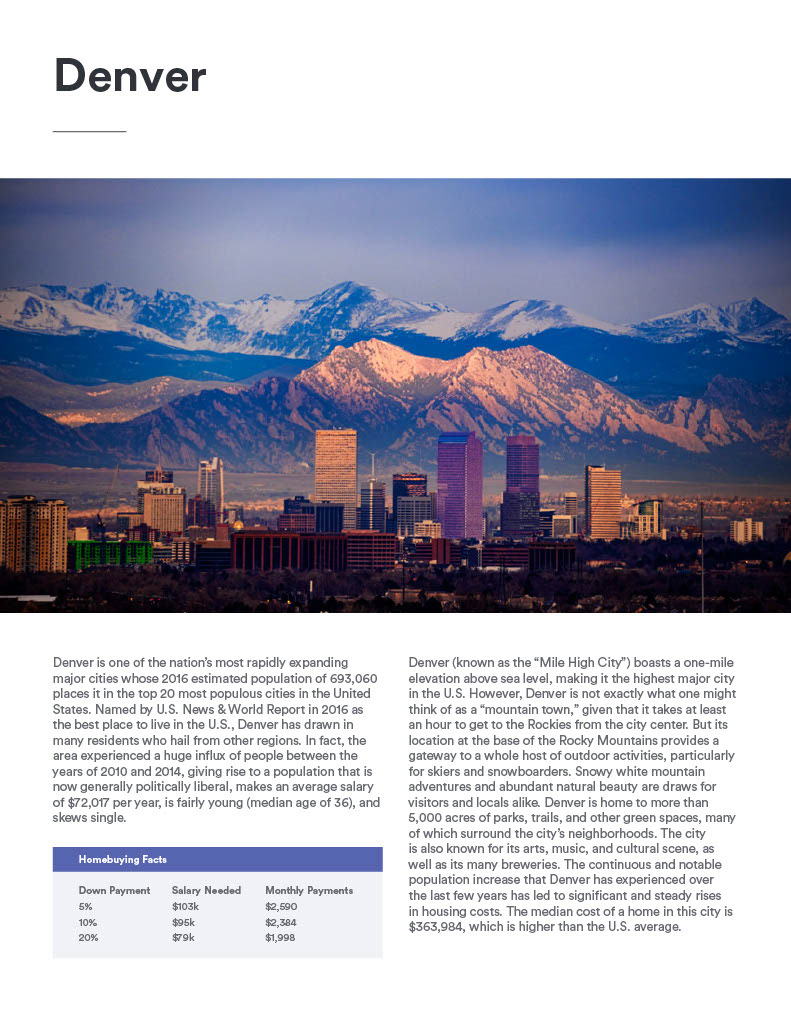 Denver

Denver is one of the nation's most rapidly expanding major cities whose 2016 estimated population of 693,060 places it in the top 20 most populous cities in the United States. Named by U.S. News & World Report in 2016 as the best place to live in the U.S., Denver has drawn in many residents who hail from other regions. In fact, the area experienced a huge influx of people between the years of 2010 and 2014, giving rise to a population that is now generally politically liberal, makes an average salary of $72,017 per year, is fairly young (median age of 36), and skews single.

Homebuying Facts

| Down Payment | Salary Needed | Monthly Payments |
|---|---|---|
| 5% | $103k | $2,590 |
| 10% | $95k | $2,384 |
| 20% | $79k | $1,998 |

Denver (known as the "Mile High City") boasts a one-mile elevation above sea level, making it the highest major city in the U.S. However, Denver is not exactly what one might think of as a "mountain town," given that it takes at least an hour to get to the Rockies from the city center. But its location at the base of the Rocky Mountains provides a gateway to a whole host of outdoor activities, particularly for skiers and snowboarders. Snowy white mountain adventures and abundant natural beauty are draws for visitors and locals alike. Denver is home to more than 5,000 acres of parks, trails, and other green spaces, many of which surround the city's neighborhoods. The city is also known for its arts, music, and cultural scene, as well as its many breweries. The continuous and notable population increase that Denver has experienced over the last few years has led to significant and steady rises in housing costs. The median cost of a home in this city is $363,984, which is higher than the U.S. average.